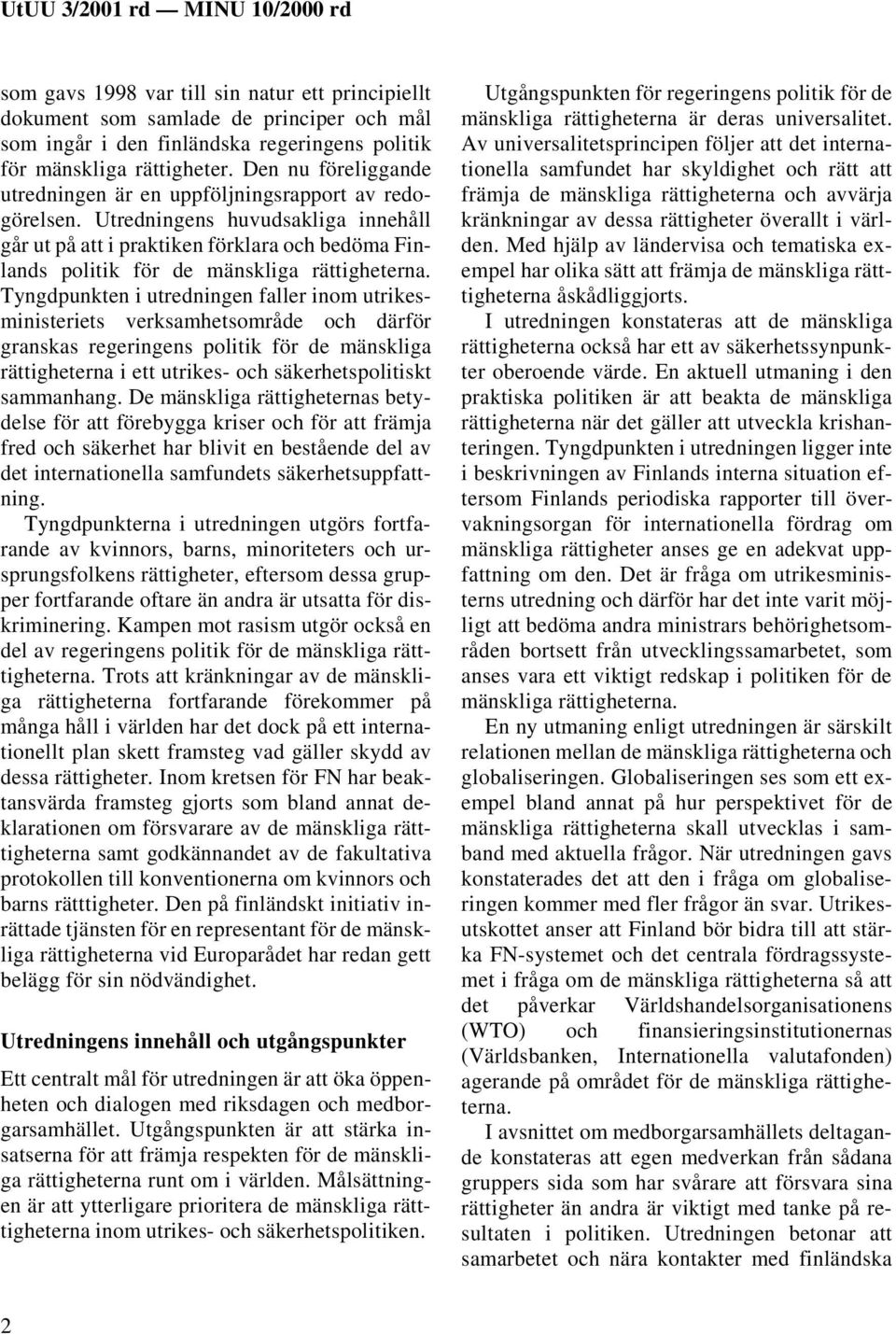 UtUU 3/2001 rd — MINU 10/2000 rd

som gavs 1998 var till sin natur ett principiellt dokument som samlade de principer och mål som ingår i den finländska regeringens politik för mänskliga rättigheter. Den nu föreliggande utredningen är en uppföljningsrapport av redogörelsen. Utredningens huvudsakliga innehåll går ut på att i praktiken förklara och bedöma Finlands politik för de mänskliga rättigheterna. Tyngdpunkten i utredningen faller inom utrikesministeriets verksamhetsområde och därför granskas regeringens politik för de mänskliga rättigheterna i ett utrikes- och säkerhetspolitiskt sammanhang. De mänskliga rättigheternas betydelse för att förebygga kriser och för att främja fred och säkerhet har blivit en bestående del av det internationella samfundets säkerhetsuppfattning.

Tyngdpunkterna i utredningen utgörs fortfarande av kvinnors, barns, minoriteters och ursprungsfolkens rättigheter, eftersom dessa grupper fortfarande oftare än andra är utsatta för diskriminering. Kampen mot rasism utgör också en del av regeringens politik för de mänskliga rättigheterna. Trots att kränkningar av de mänskliga rättigheterna fortfarande förekommer på många håll i världen har det dock på ett internationellt plan skett framsteg vad gäller skydd av dessa rättigheter. Inom kretsen för FN har beaktansvärda framsteg gjorts som bland annat deklarationen om försvarare av de mänskliga rättigheterna samt godkännandet av de fakultativa protokollen till konventionerna om kvinnors och barns rätttigheter. Den på finländskt initiativ inrättade tjänsten för en representant för de mänskliga rättigheterna vid Europarådet har redan gett belägg för sin nödvändighet.

Utredningens innehåll och utgångspunkter

Ett centralt mål för utredningen är att öka öppenheten och dialogen med riksdagen och medborgarsamhället. Utgångspunkten är att stärka insatserna för att främja respekten för de mänskliga rättigheterna runt om i världen. Målsättningen är att ytterligare prioritera de mänskliga rättigheterna inom utrikes- och säkerhetspolitiken.

Utgångspunkten för regeringens politik för de mänskliga rättigheterna är deras universalitet. Av universalitetsprincipen följer att det internationella samfundet har skyldighet och rätt att främja de mänskliga rättigheterna och avvärja kränkningar av dessa rättigheter överallt i världen. Med hjälp av ländervisa och tematiska exempel har olika sätt att främja de mänskliga rättigheterna åskådliggjorts.

I utredningen konstateras att de mänskliga rättigheterna också har ett av säkerhetssynpunkter oberoende värde. En aktuell utmaning i den praktiska politiken är att beakta de mänskliga rättigheterna när det gäller att utveckla krishanteringen. Tyngdpunkten i utredningen ligger inte i beskrivningen av Finlands interna situation eftersom Finlands periodiska rapporter till övervakningsorgan för internationella fördrag om mänskliga rättigheter anses ge en adekvat uppfattning om den. Det är fråga om utrikesministerns utredning och därför har det inte varit möjligt att bedöma andra ministrars behörighetsområden bortsett från utvecklingssamarbetet, som anses vara ett viktigt redskap i politiken för de mänskliga rättigheterna.

En ny utmaning enligt utredningen är särskilt relationen mellan de mänskliga rättigheterna och globaliseringen. Globaliseringen ses som ett exempel bland annat på hur perspektivet för de mänskliga rättigheterna skall utvecklas i samband med aktuella frågor. När utredningen gavs konstaterades det att den i fråga om globaliseringen kommer med fler frågor än svar. Utrikesutskottet anser att Finland bör bidra till att stärka FN-systemet och det centrala fördragssystemet i fråga om de mänskliga rättigheterna så att det påverkar Världshandelsorganisationens (WTO) och finansieringsinstitutionernas (Världsbanken, Internationella valutafonden) agerande på området för de mänskliga rättigheterna.

I avsnittet om medborgarsamhällets deltagande konstateras att egen medverkan från sådana gruppers sida som har svårare att försvara sina rättigheter än andra är viktigt med tanke på resultaten i politiken. Utredningen betonar att samarbetet och nära kontakter med finländska

2